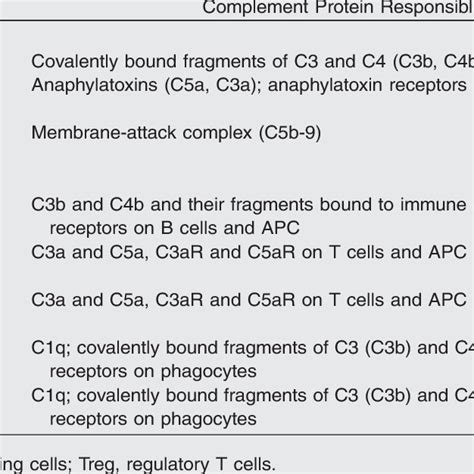 Complement Protein Responsibl

Covalently bound fragments of C3 and C4 (C3b, C4b
Anaphylatoxins (C5a, C3a); anaphylatoxin receptors

Membrane-attack complex (C5b-9)

C3b and C4b and their fragments bound to immune receptors on B cells and APC
C3a and C5a, C3aR and C5aR on T cells and APC

C3a and C5a, C3aR and C5aR on T cells and APC

C1q; covalently bound fragments of C3 (C3b) and C4 receptors on phagocytes
C1q; covalently bound fragments of C3 (C3b) and C4 receptors on phagocytes

ing cells; Treg, regulatory T cells.